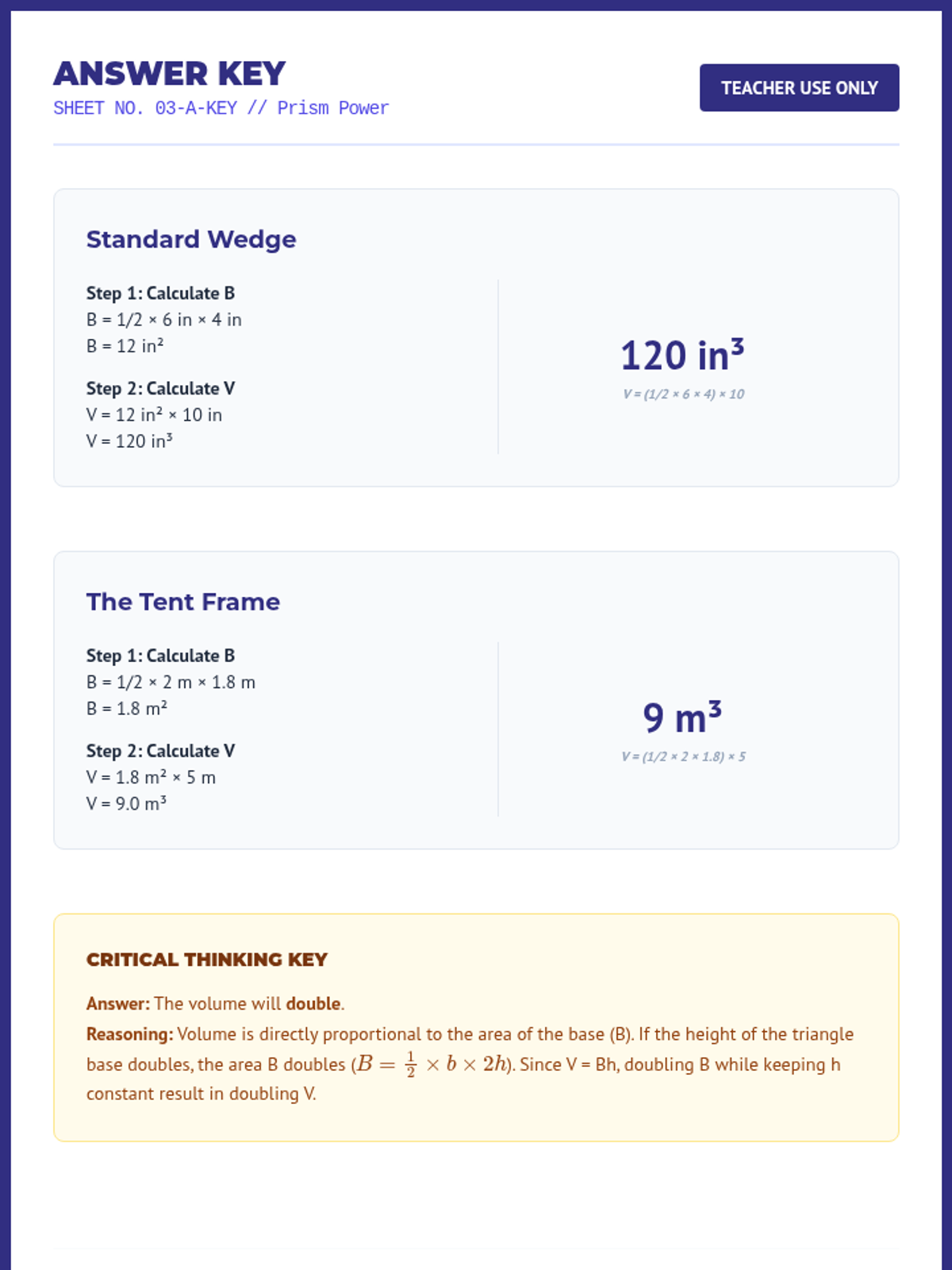 ANSWER KEY
SHEET NO. 03-A-KEY // Prism Power

TEACHER USE ONLY

Standard Wedge

Step 1: Calculate B
B = 1/2 × 6 in × 4 in
B = 12 in²

Step 2: Calculate V
V = 12 in² × 10 in
V = 120 in³

120 in³
V = (1/2 × 6 × 4) × 10

The Tent Frame

Step 1: Calculate B
B = 1/2 × 2 m × 1.8 m
B = 1.8 m²

Step 2: Calculate V
V = 1.8 m² × 5 m
V = 9.0 m³

9 m³
V = (1/2 × 2 × 1.8) × 5

CRITICAL THINKING KEY

Answer: The volume will double.
Reasoning: Volume is directly proportional to the area of the base (B). If the height of the triangle base doubles, the area B doubles ($B = \frac{1}{2} \times b \times 2h$). Since V = Bh, doubling B while keeping h constant result in doubling V.